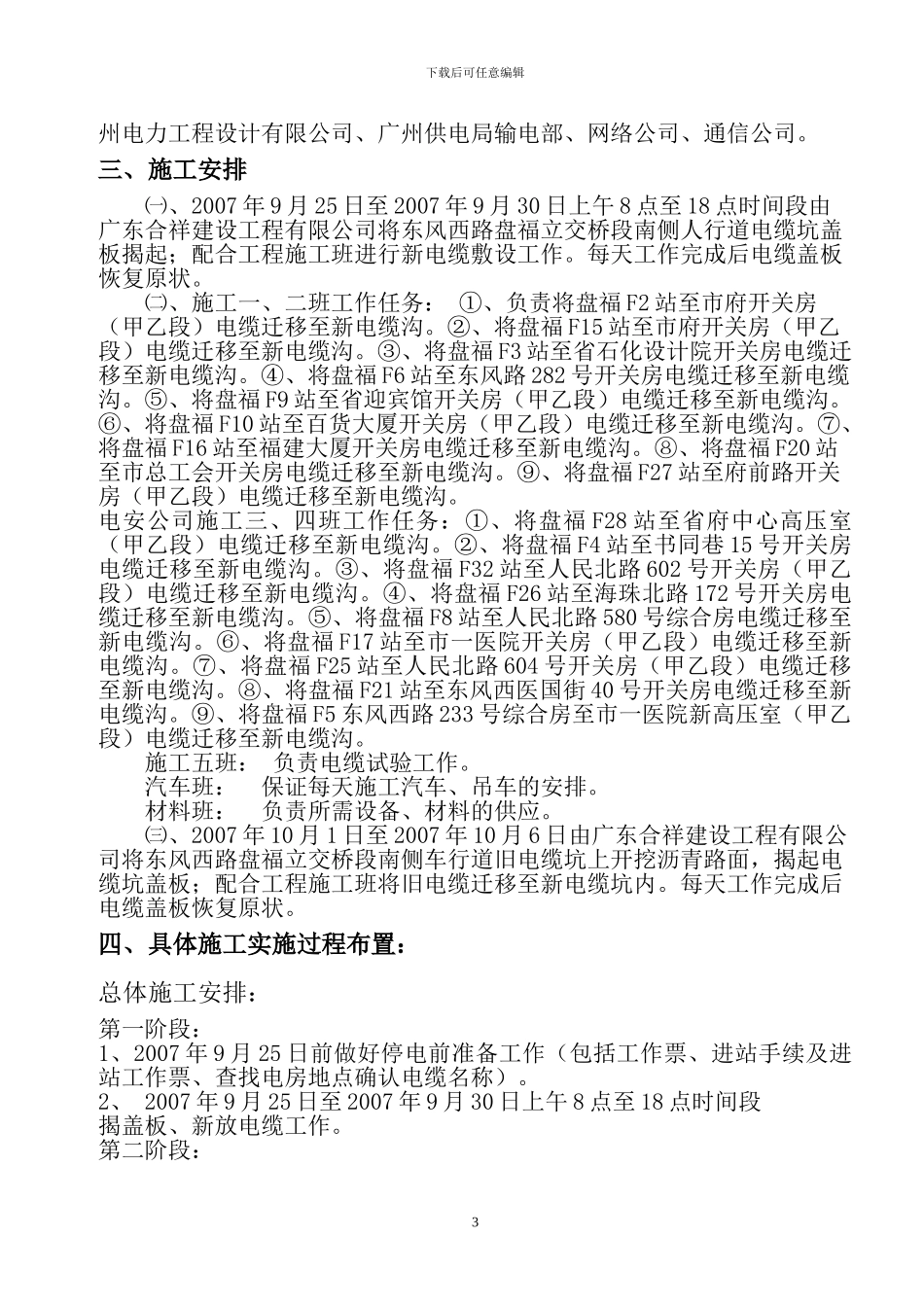 下载后可任意编辑

州电力工程设计有限公司、广州供电局输电部、网络公司、通信公司。

三、施工安排

㈠、2007 年 9 月 25 日至 2007 年 9 月 30 日上午 8 点至 18 点时间段由广东合祥建设工程有限公司将东风西路盘福立交桥段南侧人行道电缆坑盖板揭起；配合工程施工班进行新电缆敷设工作。每天工作完成后电缆盖板恢复原状。

㈡、施工一、二班工作任务： ①、负责将盘福 F2 站至市府开关房（甲乙段）电缆迁移至新电缆沟。②、将盘福 F15 站至市府开关房（甲乙段）电缆迁移至新电缆沟。③、将盘福 F3 站至省石化设计院开关房电缆迁移至新电缆沟。④、将盘福 F6 站至东风路 282 号开关房电缆迁移至新电缆沟。⑤、将盘福 F9 站至省迎宾馆开关房（甲乙段）电缆迁移至新电缆沟。⑥、将盘福 F10 站至百货大厦开关房（甲乙段）电缆迁移至新电缆沟。⑦、将盘福 F16 站至福建大厦开关房电缆迁移至新电缆沟。⑧、将盘福 F20 站至市总工会开关房电缆迁移至新电缆沟。⑨、将盘福 F27 站至府前路开关房（甲乙段）电缆迁移至新电缆沟。

电安公司施工三、四班工作任务：①、将盘福 F28 站至省府中心高压室（甲乙段）电缆迁移至新电缆沟。②、将盘福 F4 站至书同巷 15 号开关房电缆迁移至新电缆沟。③、将盘福 F32 站至人民北路 602 号开关房（甲乙段）电缆迁移至新电缆沟。④、将盘福 F26 站至海珠北路 172 号开关房电缆迁移至新电缆沟。⑤、将盘福 F8 站至人民北路 580 号综合房电缆迁移至新电缆沟。⑥、将盘福 F17 站至市一医院开关房（甲乙段）电缆迁移至新电缆沟。⑦、将盘福 F25 站至人民北路 604 号开关房（甲乙段）电缆迁移至新电缆沟。⑧、将盘福 F21 站至东风西医国街 40 号开关房电缆迁移至新电缆沟。⑨、将盘福 F5 东风西路 233 号综合房至市一医院新高压室（甲乙段）电缆迁移至新电缆沟。

施工五班： 负责电缆试验工作。

汽车班： 保证每天施工汽车、吊车的安排。

材料班： 负责所需设备、材料的供应。

㈢、2007 年 10 月 1 日至 2007 年 10 月 6 日由广东合祥建设工程有限公司将东风西路盘福立交桥段南侧车行道旧电缆坑上开挖沥青路面，揭起电缆坑盖板；配合工程施工班将旧电缆迁移至新电缆坑内。每天工作完成后电缆盖板恢复原状。

四、具体施工实施过程布置：

总体施工安排：

第一阶段：

1、2007 年 9 月 25 日前做好停电前准备工作（包括工作票、进站手续及进站工作票、查找电房地点确认电缆名称）。

2、 2007 年 9 月 25 日至 2007 年 9 月 30 日上午 8 点至 18 点时间段揭盖板、新放电缆工作。

第二阶段：

3